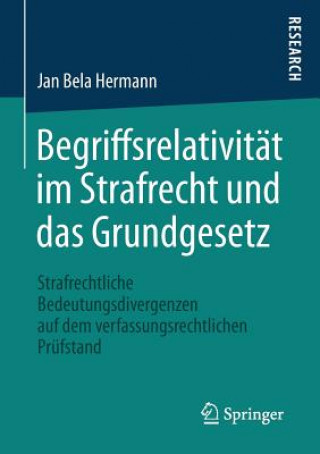 RESEARCH

Jan Bela Hermann

Begriffsrelativität im Strafrecht und das Grundgesetz

Strafrechtliche Bedeutungsdivergenzen auf dem verfassungsrechtlichen Prüfstand

Springer